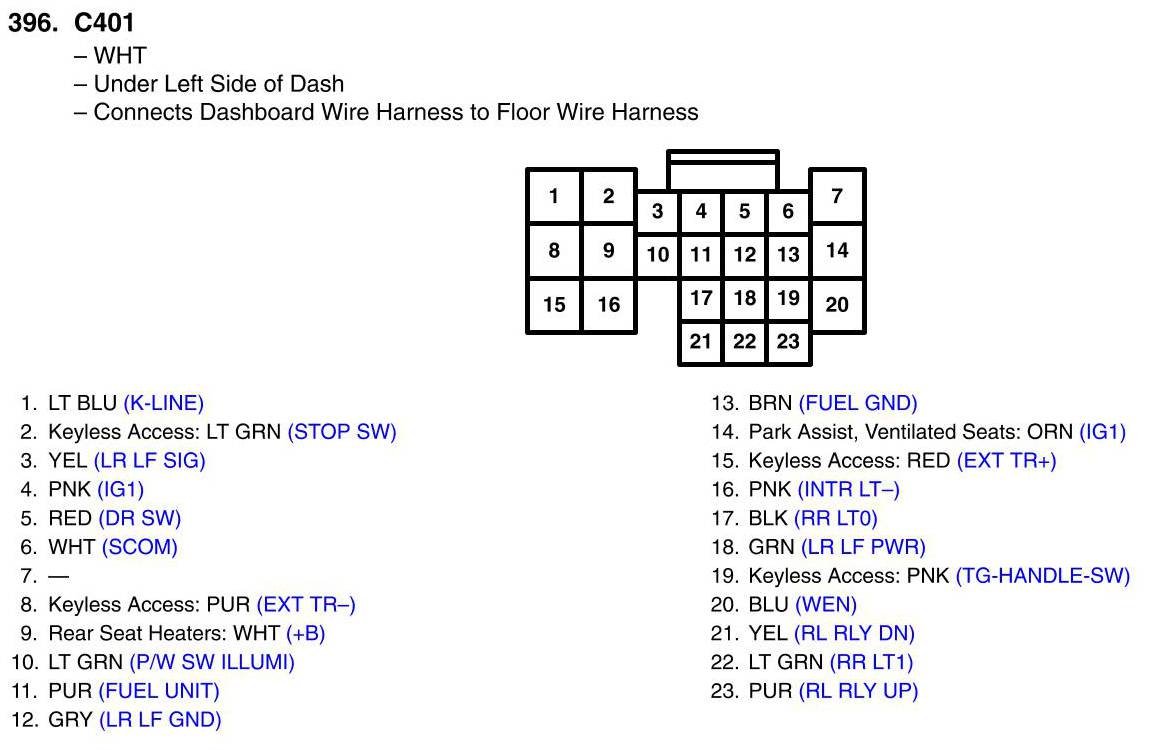 396. C401
– WHT
– Under Left Side of Dash
– Connects Dashboard Wire Harness to Floor Wire Harness

1 2 3 4 5 6 7
8 9 10 11 12 13 14
15 16 17 18 19 20
21 22 23

1. LT BLU (K-LINE)
2. Keyless Access: LT GRN (STOP SW)
3. YEL (LR LF SIG)
4. PNK (IG1)
5. RED (DR SW)
6. WHT (SCOM)
7. —
8. Keyless Access: PUR (EXT TR–)
9. Rear Seat Heaters: WHT (+B)
10. LT GRN (P/W SW ILLUMI)
11. PUR (FUEL UNIT)
12. GRY (LR LF GND)

13. BRN (FUEL GND)
14. Park Assist, Ventilated Seats: ORN (IG1)
15. Keyless Access: RED (EXT TR+)
16. PNK (INTR LT–)
17. BLK (RR LT0)
18. GRN (LR LF PWR)
19. Keyless Access: PNK (TG-HANDLE-SW)
20. BLU (WEN)
21. YEL (RL RLY DN)
22. LT GRN (RR LT1)
23. PUR (RL RLY UP)